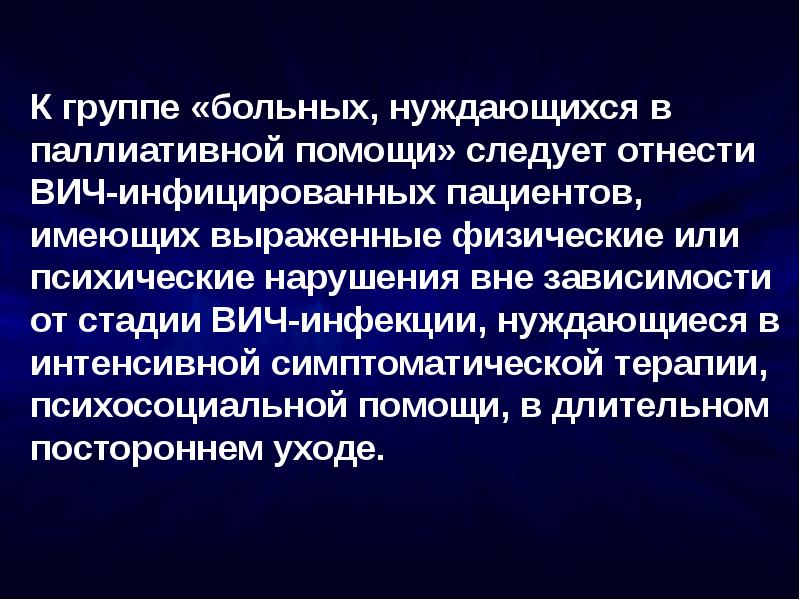 К группе «больных, нуждающихся в паллиативной помощи» следует отнести ВИЧ-инфицированных пациентов, имеющих выраженные физические или психические нарушения вне зависимости от стадии ВИЧ-инфекции, нуждающиеся в интенсивной симптоматической терапии, психосоциальной помощи, в длительном постороннем уходе.